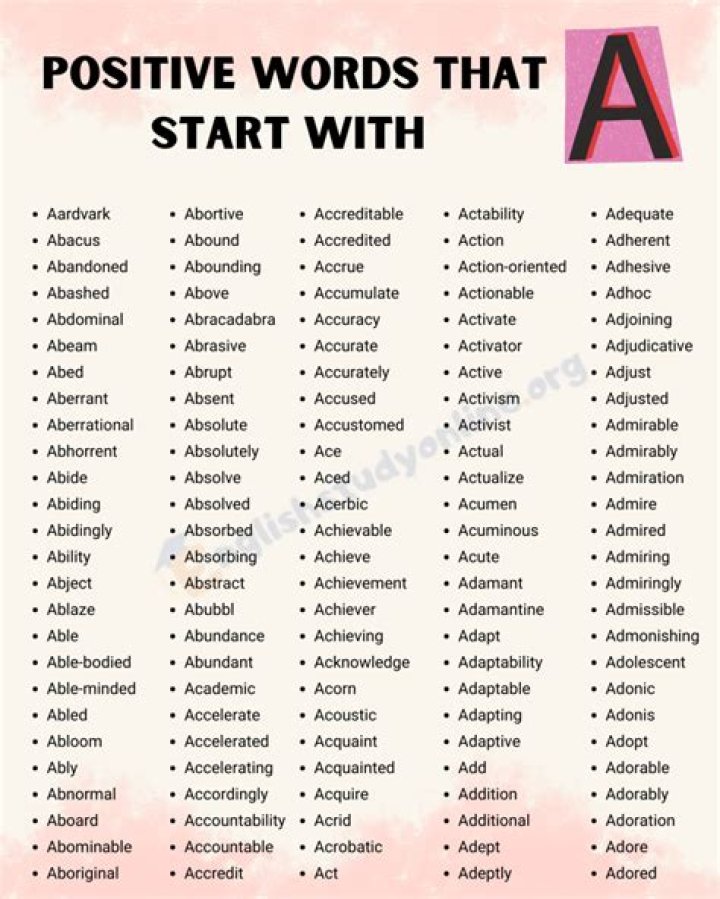 POSITIVE WORDS THAT START WITH A

- Aardvark
- Abacus
- Abandoned
- Abashed
- Abdominal
- Abeam
- Abed
- Aberrant
- Aberrational
- Abhorrent
- Abide
- Abiding
- Abidingly
- Ability
- Abject
- Ablaze
- Able
- Able-bodied
- Able-minded
- Abled
- Abloom
- Ably
- Abnormal
- Aboard
- Abominable
- Aboriginal

- Abortive
- Abound
- Abounding
- Above
- Abracadabra
- Abrasive
- Abrupt
- Absent
- Absolute
- Absolutely
- Absolve
- Absolved
- Absorbed
- Absorbing
- Abstract
- Abubbl
- Abundance
- Abundant
- Academic
- Accelerate
- Accelerated
- Accelerating
- Accordingly
- Accountability
- Accountable
- Accredit

- Accreditable
- Accredited
- Accrue
- Accumulate
- Accuracy
- Accurate
- Accurately
- Accused
- Accustomed
- Ace
- Aced
- Acerbic
- Achievable
- Achieve
- Achievement
- Achiever
- Achieving
- Acknowledge
- Acorn
- Acoustic
- Acquaint
- Acquainted
- Acquire
- Acrid
- Acrobatic
- Act

- Actability
- Action
- Action-oriented
- Actionable
- Activate
- Activator
- Active
- Activism
- Activist
- Actual
- Actualize
- Acumen
- Acuminous
- Acute
- Adamant
- Adamantine
- Adapt
- Adaptability
- Adaptable
- Adapting
- Adaptive
- Add
- Addition
- Additional
- Adept
- Adeptly

- Adequate
- Adherent
- Adhesive
- Adhoc
- Adjoining
- Adjudicative
- Adjust
- Adjusted
- Admirable
- Admirably
- Admiration
- Admire
- Admired
- Admiring
- Admiringly
- Admissible
- Admonishing
- Adolescent
- Adonic
- Adonis
- Adopt
- Adorable
- Adorably
- Adoration
- Adore
- Adored

Englishstudyonline.org